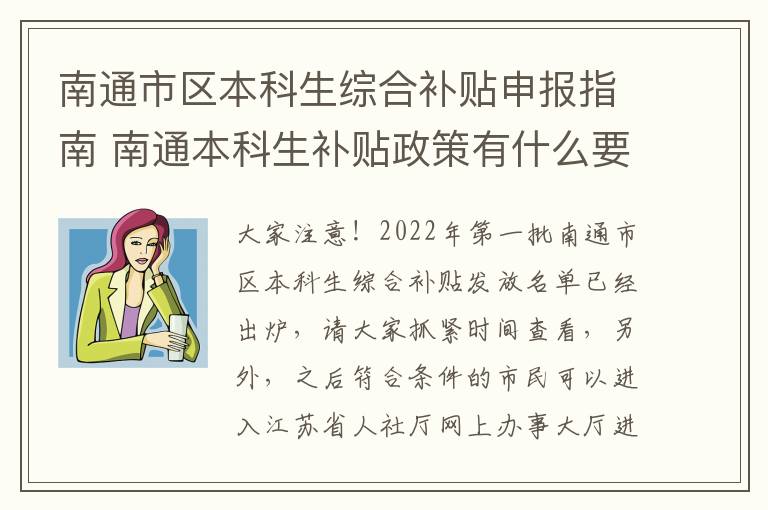 南通市区本科生综合补贴申报指南 南通本科生补贴政策有什么要

大家注意！2022年第一批南通市区本科生综合补贴发放名单已经出炉，请大家抓紧时间查看，另外，之后符合条件的市民可以进入江苏省人社厅网上办事大厅进